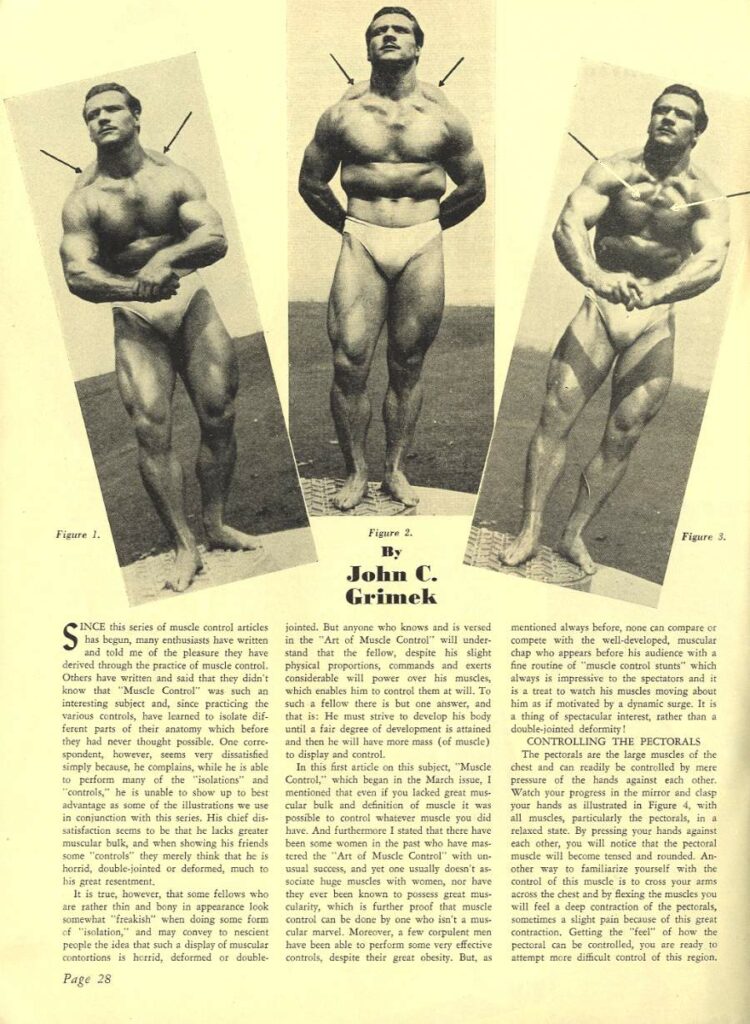 Figure 1.

Figure 2.

Figure 3.

By
John C.
Grimek

SINCE this series of muscle control articles has begun, many enthusiasts have written and told me of the pleasure they have derived through the practice of muscle control. Others have written and said that they didn't know that "Muscle Control" was such an interesting subject and, since practicing the various controls, have learned to isolate different parts of their anatomy which before they had never thought possible. One correspondent, however, seems very dissatisfied simply because, he complains, while he is able to perform many of the "isolations" and "controls," he is unable to show up to best advantage as some of the illustrations we use in conjunction with this series. His chief dissatisfaction seems to be that he lacks greater muscular bulk, and when showing his friends some "controls" they merely think that he is horrid, double-jointed or deformed, much to his great resentment.

It is true, however, that some fellows who are rather thin and bony in appearance look somewhat "freakish" when doing some form of "isolation," and may convey to nescient people the idea that such a display of muscular contortions is horrid, deformed or double-jointed. But anyone who knows and is versed in the "Art of Muscle Control" will understand that the fellow, despite his slight physical proportions, commands and exerts considerable will power over his muscles, which enables him to control them at will. To such a fellow there is but one answer, and that is: He must strive to develop his body until a fair degree of development is attained and then he will have more mass (of muscle) to display and control.

In this first article on this subject, "Muscle Control," which began in the March issue, I mentioned that even if you lacked great muscular bulk and definition of muscle it was possible to control whatever muscle you did have. And furthermore I stated that there have been some women in the past who have mastered the "Art of Muscle Control" with unusual success, and yet one usually doesn't associate huge muscles with women, nor have they ever been known to possess great muscularity, which is further proof that muscle control can be done by one who isn't a muscular marvel. Moreover, a few corpulent men have been able to perform some very effective controls, despite their great obesity. But, as mentioned always before, none can compare or compete with the well-developed, muscular chap who appears before his audience with a fine routine of "muscle control stunts" which always is impressive to the spectators and it is a treat to watch his muscles moving about him as if motivated by a dynamic surge. It is a thing of spectacular interest, rather than a double-jointed deformity!

CONTROLLING THE PECTORALS

The pectorals are the large muscles of the chest and can readily be controlled by mere pressure of the hands against each other. Watch your progress in the mirror and clasp your hands as illustrated in Figure 4, with all muscles, particularly the pectorals, in a relaxed state. By pressing your hands against each other, you will notice that the pectoral muscle will become tensed and rounded. Another way to familiarize yourself with the control of this muscle is to cross your arms across the chest and by flexing the muscles you will feel a deep contraction of the pectorals, sometimes a slight pain because of this great contraction. Getting the "feel" of how the pectoral can be controlled, you are ready to attempt more difficult control of this region.

Page 28